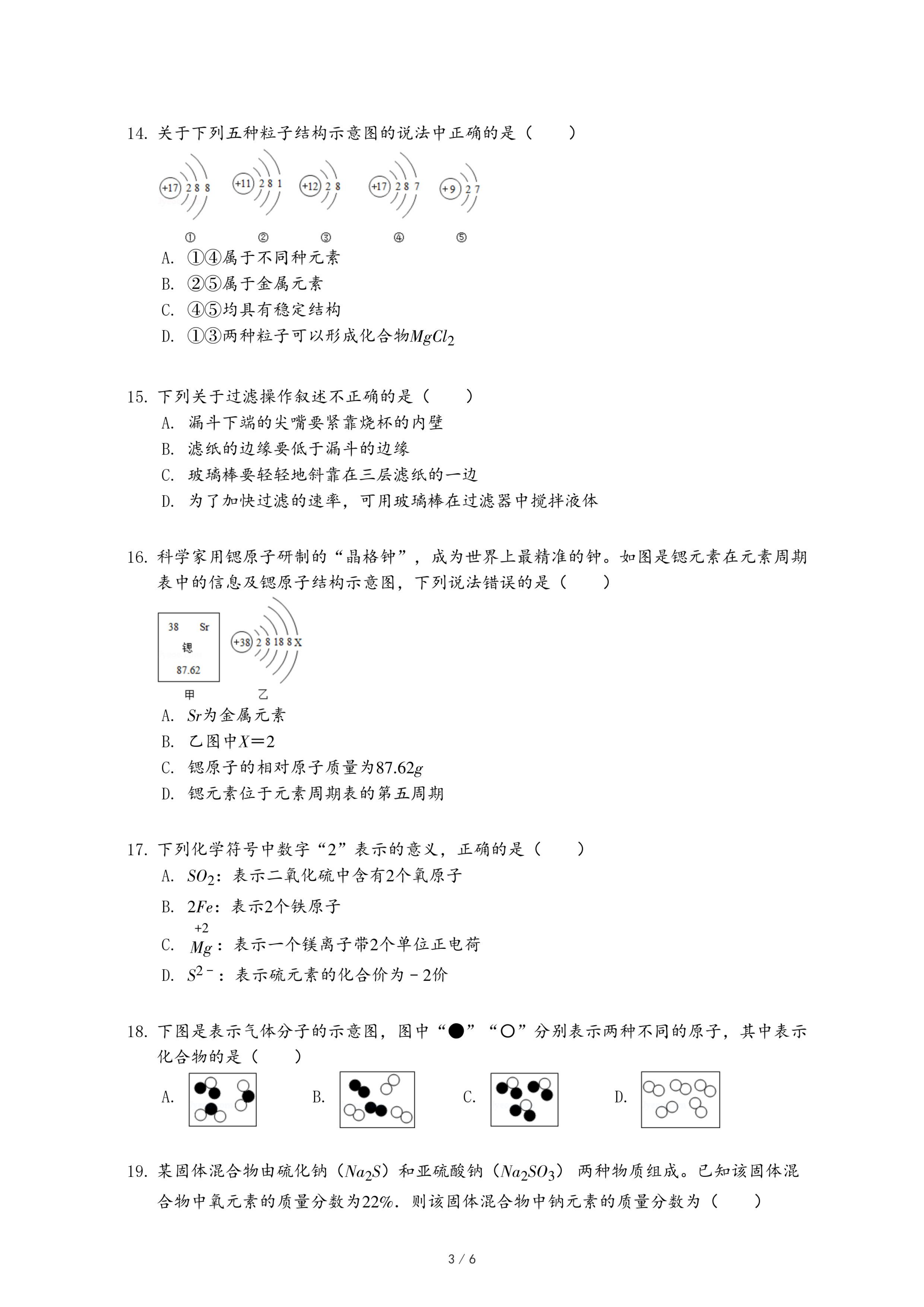 14. 关于下列五种粒子结构示意图的说法中正确的是（　　）

+17 2 8 8　+11 2 8 1　+12 2 8　+17 2 8 7　+9 2 7

①　②　③　④　⑤

A. ①④属于不同种元素

B. ②⑤属于金属元素

C. ④⑤均具有稳定结构

D. ①③两种粒子可以形成化合物$MgCl_2$

15. 下列关于过滤操作叙述不正确的是（　　）

A. 漏斗下端的尖嘴要紧靠烧杯的内壁

B. 滤纸的边缘要低于漏斗的边缘

C. 玻璃棒要轻轻地斜靠在三层滤纸的一边

D. 为了加快过滤的速率，可用玻璃棒在过滤器中搅拌液体

16. 科学家用锶原子研制的“晶格钟”，成为世界上最精准的钟。如图是锶元素在元素周期表中的信息及锶原子结构示意图，下列说法错误的是（　　）

38 Sr
锶
87.62

+38 2 8 18 8 X

甲　乙

A. $Sr$为金属元素

B. 乙图中$X=2$

C. 锶原子的相对原子质量为$87.62g$

D. 锶元素位于元素周期表的第五周期

17. 下列化学符号中数字“2”表示的意义，正确的是（　　）

A. $SO_2$：表示二氧化硫中含有2个氧原子

B. $2Fe$：表示2个铁原子

C. $\overset{+2}{Mg}$：表示一个镁离子带2个单位正电荷

D. $S^{2-}$：表示硫元素的化合价为－2价

18. 下图是表示气体分子的示意图，图中“●”“○”分别表示两种不同的原子，其中表示化合物的是（　　）

A.　B.　C.　D.

19. 某固体混合物由硫化钠（$Na_2S$）和亚硫酸钠（$Na_2SO_3$）两种物质组成。已知该固体混合物中氧元素的质量分数为22%．则该固体混合物中钠元素的质量分数为（　　）

3 / 6